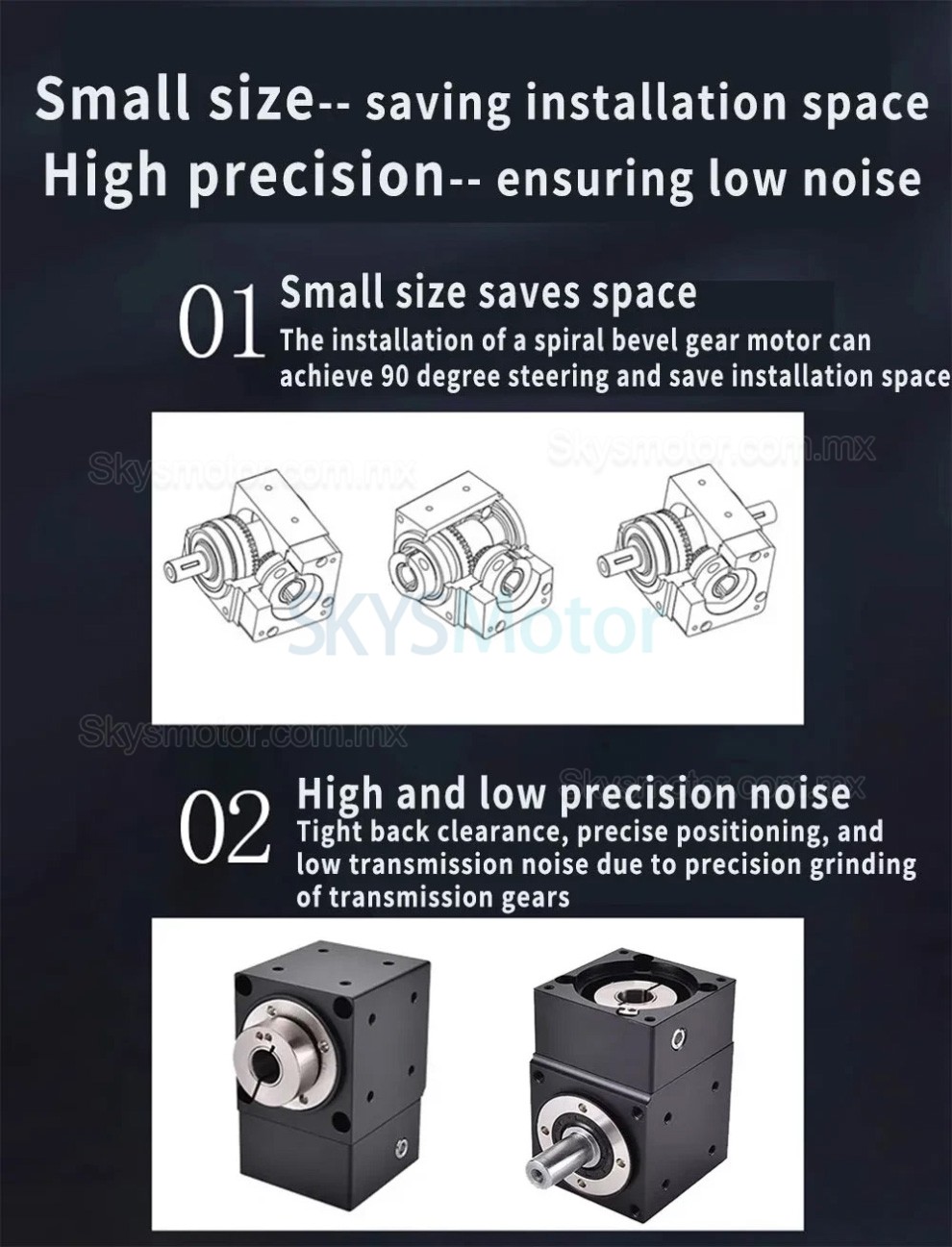 Small size-- saving installation space
High precision-- ensuring low noise

01 Small size saves space
The installation of a spiral bevel gear motor can achieve 90 degree steering and save installation space

Skysmotor.com.mx
Skysmotor.com.mx
SKYSMotor
Skysmotor.com.mx

Skysmotor.com.mx
02 High and low precision noise
Tight back clearance, precise positioning, and low transmission noise due to precision grinding of transmission gears